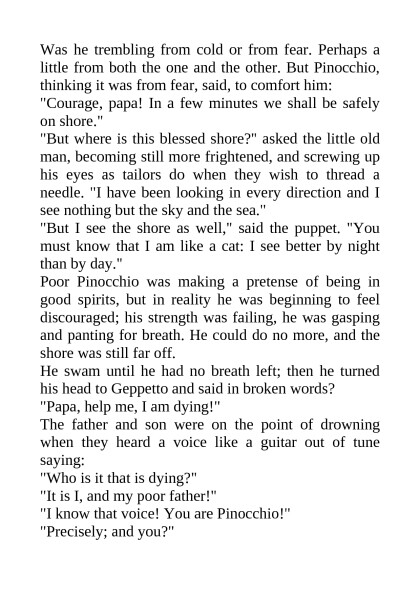 Was he trembling from cold or from fear. Perhaps a little from both the one and the other. But Pinocchio, thinking it was from fear, said, to comfort him:
"Courage, papa! In a few minutes we shall be safely on shore."
"But where is this blessed shore?" asked the little old man, becoming still more frightened, and screwing up his eyes as tailors do when they wish to thread a needle. "I have been looking in every direction and I see nothing but the sky and the sea."
"But I see the shore as well," said the puppet. "You must know that I am like a cat: I see better by night than by day."
Poor Pinocchio was making a pretense of being in good spirits, but in reality he was beginning to feel discouraged; his strength was failing, he was gasping and panting for breath. He could do no more, and the shore was still far off.
He swam until he had no breath left; then he turned his head to Geppetto and said in broken words?
"Papa, help me, I am dying!"
The father and son were on the point of drowning when they heard a voice like a guitar out of tune saying:
"Who is it that is dying?"
"It is I, and my poor father!"
"I know that voice! You are Pinocchio!"
"Precisely; and you?"